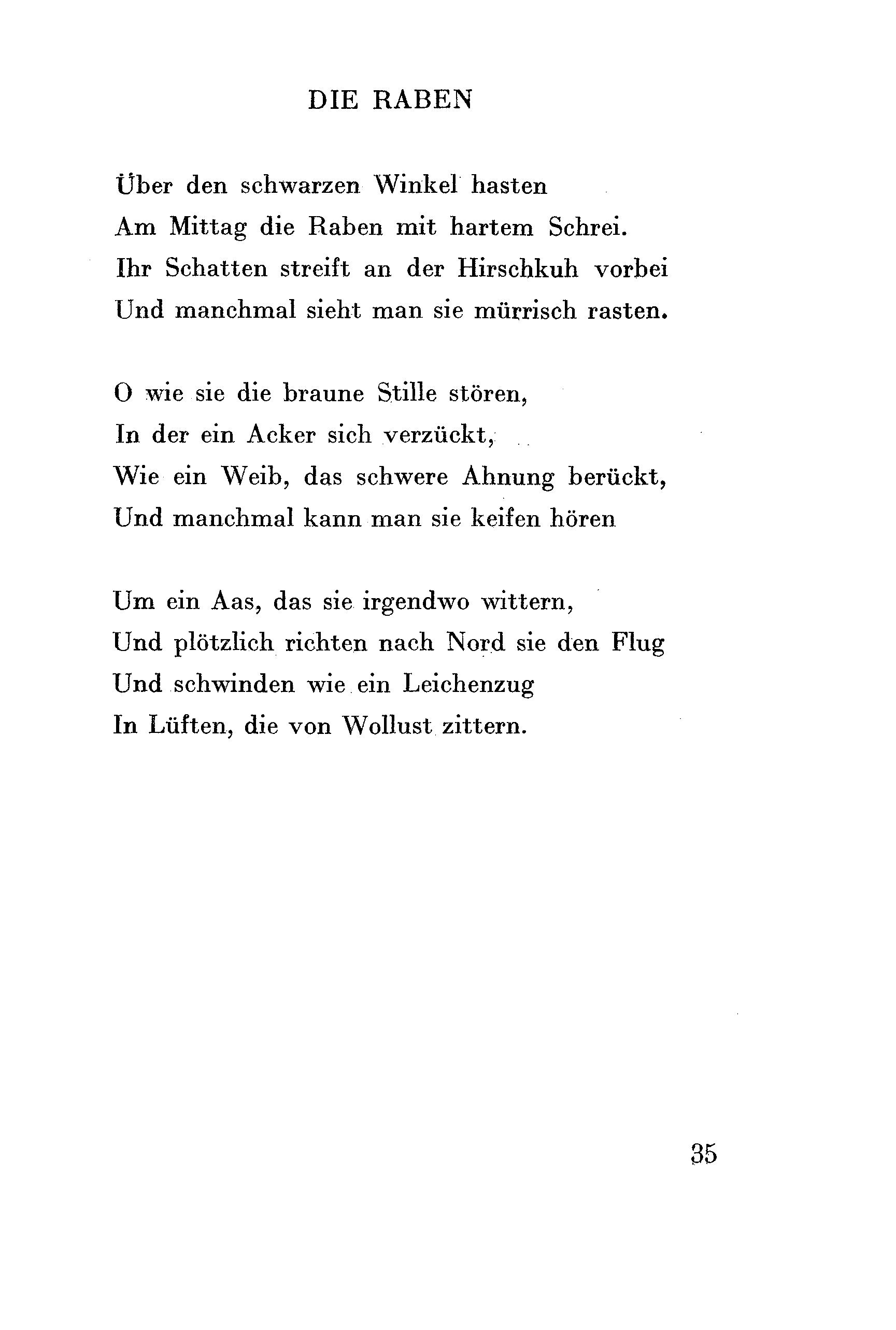 DIE RABEN

Über den schwarzen Winkel hasten
Am Mittag die Raben mit hartem Schrei.
Ihr Schatten streift an der Hirschkuh vorbei
Und manchmal sieht man sie mürrisch rasten.

O wie sie die braune Stille stören,
In der ein Acker sich verzückt,
Wie ein Weib, das schwere Ahnung berückt,
Und manchmal kann man sie keifen hören

Um ein Aas, das sie irgendwo wittern,
Und plötzlich richten nach Nord sie den Flug
Und schwinden wie ein Leichenzug
In Lüften, die von Wollust zittern.

35